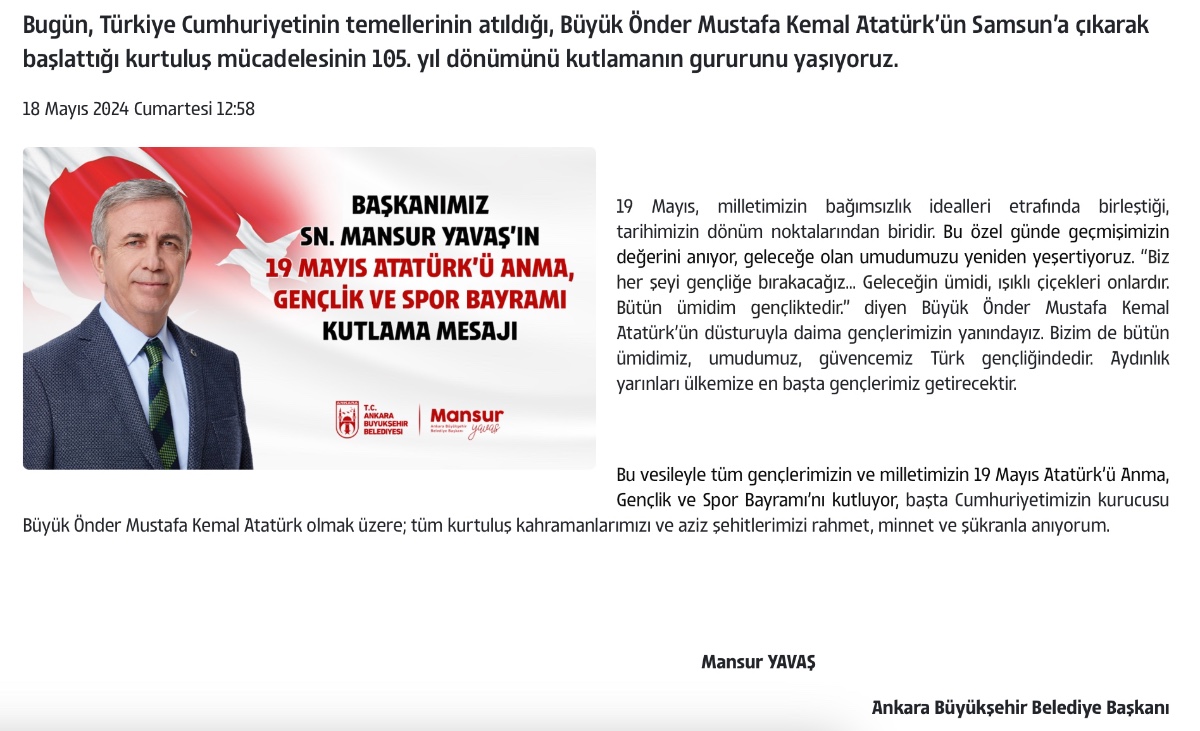 Bugün, Türkiye Cumhuriyetinin temellerinin atıldığı, Büyük Önder Mustafa Kemal Atatürk'ün Samsun'a çıkarak başlattığı kurtuluş mücadelesinin 105. yıl dönümünü kutlamanın gururunu yaşıyoruz.

18 Mayıs 2024 Cumartesi 12:58

BAŞKANIMIZ SN. MANSUR YAVAŞ'IN 19 MAYIS ATATÜRK'Ü ANMA, GENÇLİK VE SPOR BAYRAMI KUTLAMA MESAJI

T.C. ANKARA BÜYÜKŞEHİR BELEDİYESİ

Mansur yavaş

Ankara Büyükşehir Belediye Başkanı

19 Mayıs, milletimizin bağımsızlık idealleri etrafında birleştiği, tarihimizin dönüm noktalarından biridir. Bu özel günde geçmişimizin değerini anıyor, geleceğe olan umudumuzu yeniden yeşertiyoruz. "Biz her şeyi gençliğe bırakacağız... Geleceğin ümidi, ışıklı çiçekleri onlardır. Bütün ümidim gençliktedir." diyen Büyük Önder Mustafa Kemal Atatürk'ün düsturuyla daima gençlerimizin yanındayız. Bizim de bütün ümidimiz, umudumuz, güvencemiz Türk gençliğindedir. Aydınlık yarınları ülkemize en başta gençlerimiz getirecektir.

Bu vesileyle tüm gençlerimizin ve milletimizin 19 Mayıs Atatürk'ü Anma, Gençlik ve Spor Bayramı'nı kutluyor, başta Cumhuriyetimizin kurucusu Büyük Önder Mustafa Kemal Atatürk olmak üzere; tüm kurtuluş kahramanlarımızı ve aziz şehitlerimizi rahmet, minnet ve şükranla anıyorum.

Mansur YAVAŞ

Ankara Büyükşehir Belediye Başkanı